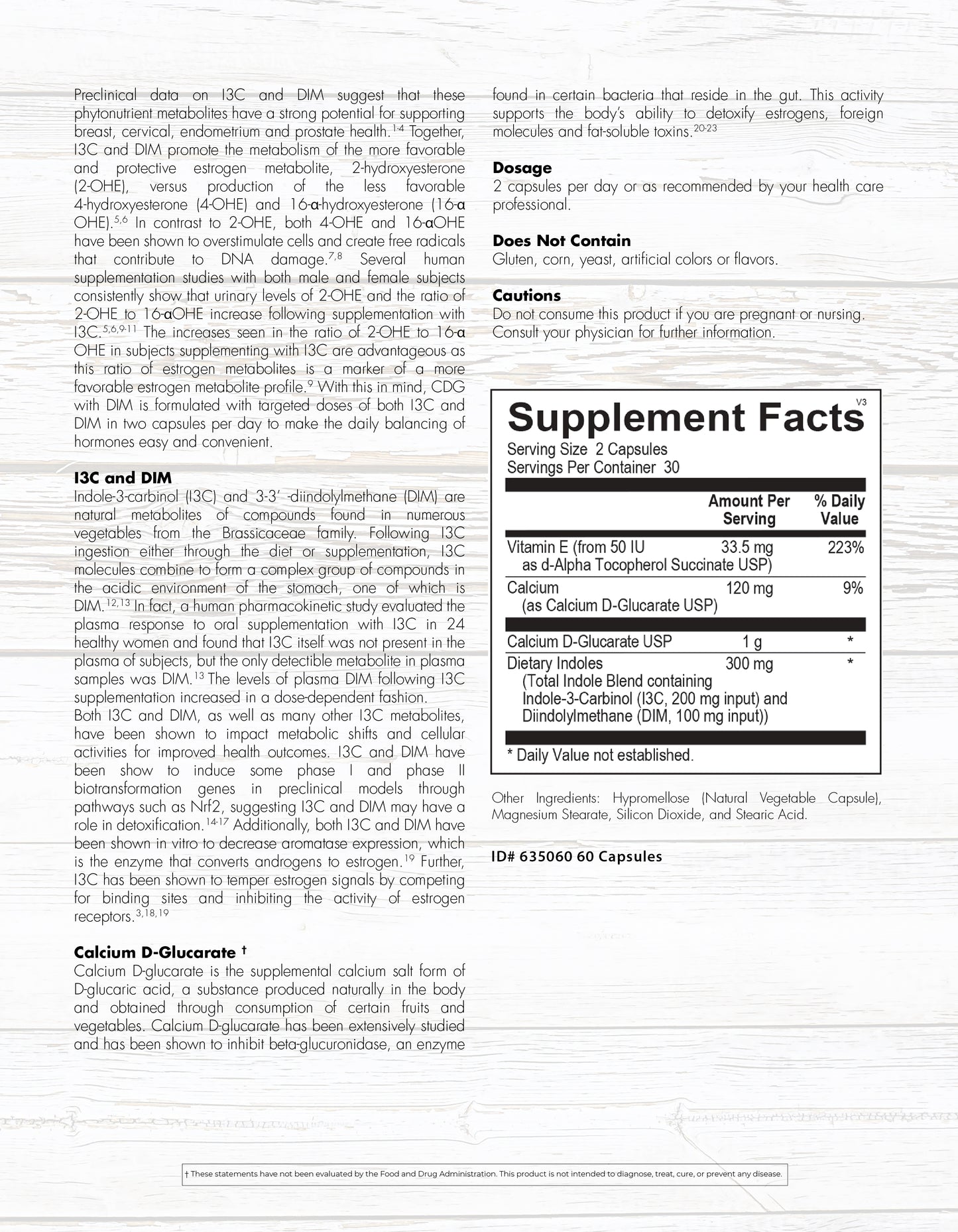 Preclinical data on I3C and DIM suggest that these phytonutrient metabolites have a strong potential for supporting breast, cervical, endometrium and prostate health.$^{1-4}$ Together, I3C and DIM promote the metabolism of the more favorable and protective estrogen metabolite, 2-hydroxyesterone (2-OHE), versus production of the less favorable 4-hydroxyesterone (4-OHE) and 16-α-hydroxyesterone (16-α OHE).$^{5,6}$ In contrast to 2-OHE, both 4-OHE and 16-αOHE have been shown to overstimulate cells and create free radicals that contribute to DNA damage.$^{7,8}$ Several human supplementation studies with both male and female subjects consistently show that urinary levels of 2-OHE and the ratio of 2-OHE to 16-αOHE increase following supplementation with I3C.$^{5,6,9-11}$ The increases seen in the ratio of 2-OHE to 16-α OHE in subjects supplementing with I3C are advantageous as this ratio of estrogen metabolites is a marker of a more favorable estrogen metabolite profile.$^{9}$ With this in mind, CDG with DIM is formulated with targeted doses of both I3C and DIM in two capsules per day to make the daily balancing of hormones easy and convenient.

I3C and DIM
Indole-3-carbinol (I3C) and 3-3' -diindolylmethane (DIM) are natural metabolites of compounds found in numerous vegetables from the Brassicaceae family. Following I3C ingestion either through the diet or supplementation, I3C molecules combine to form a complex group of compounds in the acidic environment of the stomach, one of which is DIM.$^{12,13}$ In fact, a human pharmacokinetic study evaluated the plasma response to oral supplementation with I3C in 24 healthy women and found that I3C itself was not present in the plasma of subjects, but the only detectible metabolite in plasma samples was DIM.$^{13}$ The levels of plasma DIM following I3C supplementation increased in a dose-dependent fashion.
Both I3C and DIM, as well as many other I3C metabolites, have been shown to impact metabolic shifts and cellular activities for improved health outcomes. I3C and DIM have been show to induce some phase I and phase II biotransformation genes in preclinical models through pathways such as Nrf2, suggesting I3C and DIM may have a role in detoxification.$^{14-17}$ Additionally, both I3C and DIM have been shown in vitro to decrease aromatase expression, which is the enzyme that converts androgens to estrogen.$^{19}$ Further, I3C has been shown to temper estrogen signals by competing for binding sites and inhibiting the activity of estrogen receptors.$^{3,18,19}$

Calcium D-Glucarate †
Calcium D-glucarate is the supplemental calcium salt form of D-glucaric acid, a substance produced naturally in the body and obtained through consumption of certain fruits and vegetables. Calcium D-glucarate has been extensively studied and has been shown to inhibit beta-glucuronidase, an enzyme found in certain bacteria that reside in the gut. This activity supports the body's ability to detoxify estrogens, foreign molecules and fat-soluble toxins.$^{20-23}$

Dosage
2 capsules per day or as recommended by your health care professional.

Does Not Contain
Gluten, corn, yeast, artificial colors or flavors.

Cautions
Do not consume this product if you are pregnant or nursing. Consult your physician for further information.

Supplement Facts
V3
Serving Size 2 Capsules
Servings Per Container 30

| | Amount Per Serving | % Daily Value |
|---|---|---|
| Vitamin E (from 50 IU as d-Alpha Tocopherol Succinate USP) | 33.5 mg | 223% |
| Calcium (as Calcium D-Glucarate USP) | 120 mg | 9% |
| Calcium D-Glucarate USP | 1 g | * |
| Dietary Indoles (Total Indole Blend containing Indole-3-Carbinol (I3C, 200 mg input) and Diindolylmethane (DIM, 100 mg input)) | 300 mg | * |

* Daily Value not established.

Other Ingredients: Hypromellose (Natural Vegetable Capsule), Magnesium Stearate, Silicon Dioxide, and Stearic Acid.

ID# 635060 60 Capsules

† These statements have not been evaluated by the Food and Drug Administration. This product is not intended to diagnose, treat, cure, or prevent any disease.